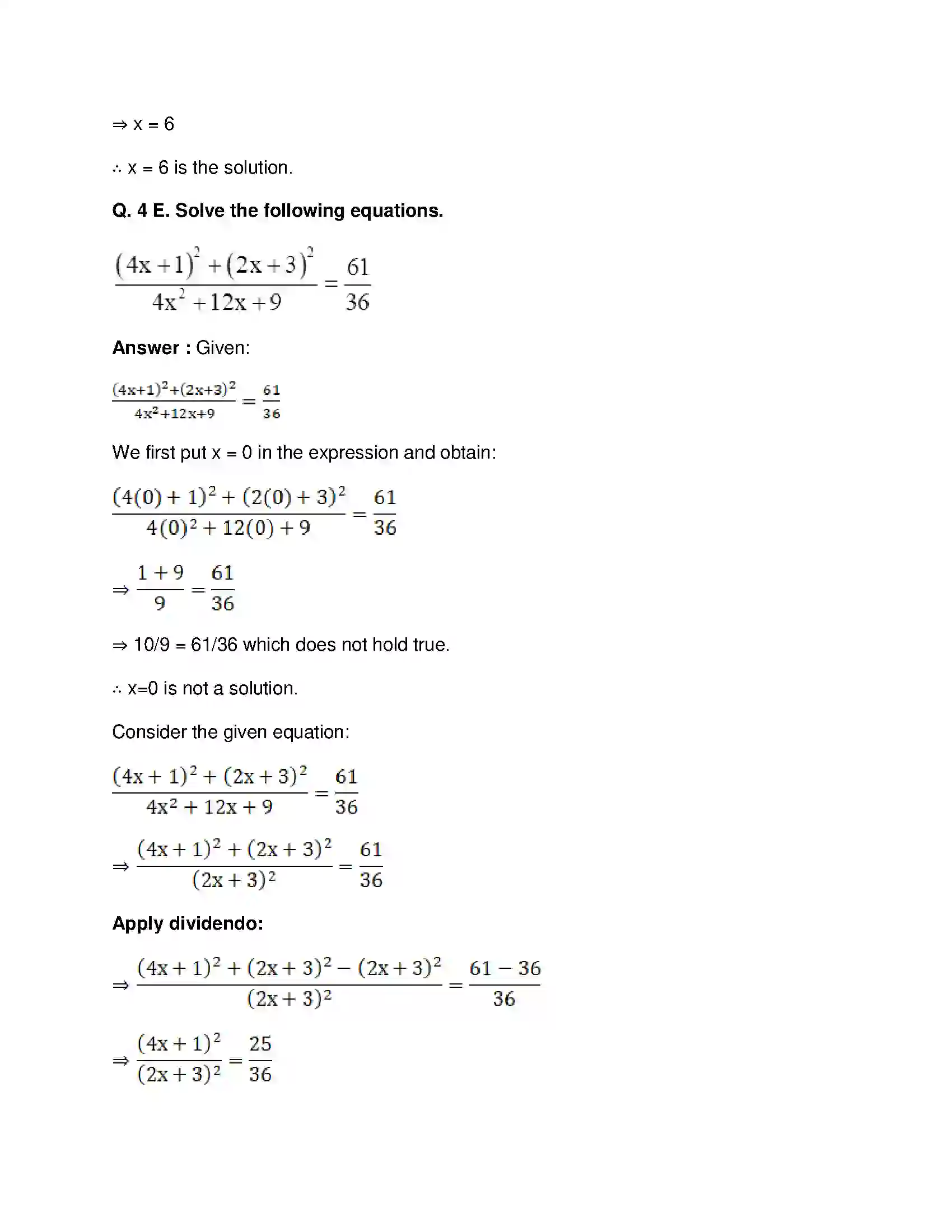 ⇒ x = 6

∴ x = 6 is the solution.

Q. 4 E. Solve the following equations.

$\frac{(4x+1)^2+(2x+3)^2}{4x^2+12x+9}=\frac{61}{36}$

Answer : Given:

$\frac{(4x+1)^2+(2x+3)^2}{4x^2+12x+9}=\frac{61}{36}$

We first put x = 0 in the expression and obtain:

$\frac{(4(0)+1)^2+(2(0)+3)^2}{4(0)^2+12(0)+9}=\frac{61}{36}$

$\Rightarrow \frac{1+9}{9}=\frac{61}{36}$

⇒ 10/9 = 61/36 which does not hold true.

∴ x=0 is not a solution.

Consider the given equation:

$\frac{(4x+1)^2+(2x+3)^2}{4x^2+12x+9}=\frac{61}{36}$

$\Rightarrow \frac{(4x+1)^2+(2x+3)^2}{(2x+3)^2}=\frac{61}{36}$

Apply dividendo:

$\Rightarrow \frac{(4x+1)^2+(2x+3)^2-(2x+3)^2}{(2x+3)^2}=\frac{61-36}{36}$

$\Rightarrow \frac{(4x+1)^2}{(2x+3)^2}=\frac{25}{36}$